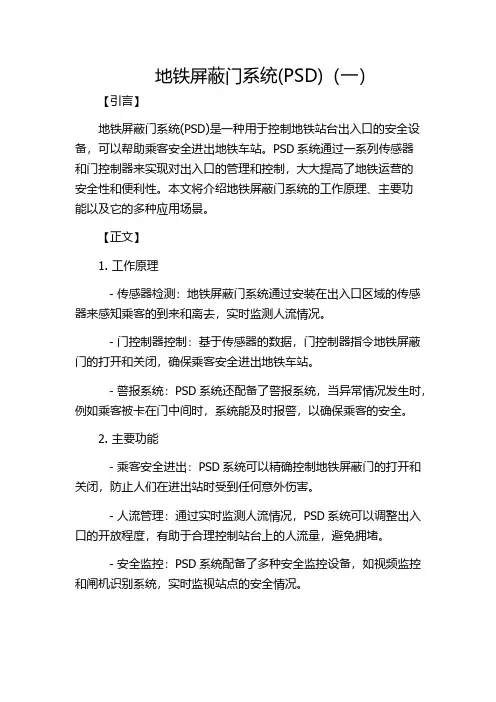 地铁屏蔽门系统(PSD)（一）

【引言】

地铁屏蔽门系统(PSD)是一种用于控制地铁站台出入口的安全设备，可以帮助乘客安全进出地铁车站。PSD 系统通过一系列传感器和门控制器来实现对出入口的管理和控制，大大提高了地铁运营的安全性和便利性。本文将介绍地铁屏蔽门系统的工作原理、主要功能以及它的多种应用场景。

【正文】

1. 工作原理

- 传感器检测：地铁屏蔽门系统通过安装在出入口区域的传感器来感知乘客的到来和离去，实时监测人流情况。

- 门控制器控制：基于传感器的数据，门控制器指令地铁屏蔽门的打开和关闭，确保乘客安全进出地铁车站。

- 警报系统：PSD 系统还配备了警报系统，当异常情况发生时，例如乘客被卡在门中间时，系统能及时报警，以确保乘客的安全。

2. 主要功能

- 乘客安全进出：PSD 系统可以精确控制地铁屏蔽门的打开和关闭，防止人们在进出站时受到任何意外伤害。

- 人流管理：通过实时监测人流情况，PSD 系统可以调整出入口的开放程度，有助于合理控制站台上的人流量，避免拥堵。

- 安全监控：PSD 系统配备了多种安全监控设备，如视频监控和闸机识别系统，实时监视站点的安全情况。